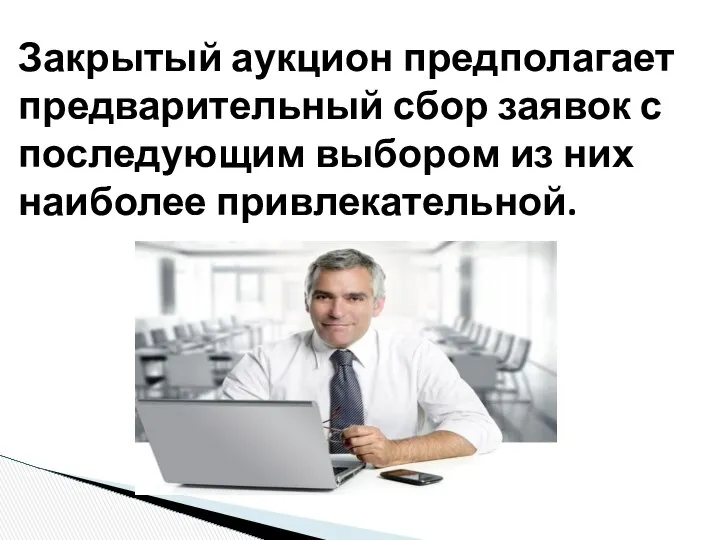 Закрытый аукцион предполагает предварительный сбор заявок с последующим выбором из них наиболее привлекательной.